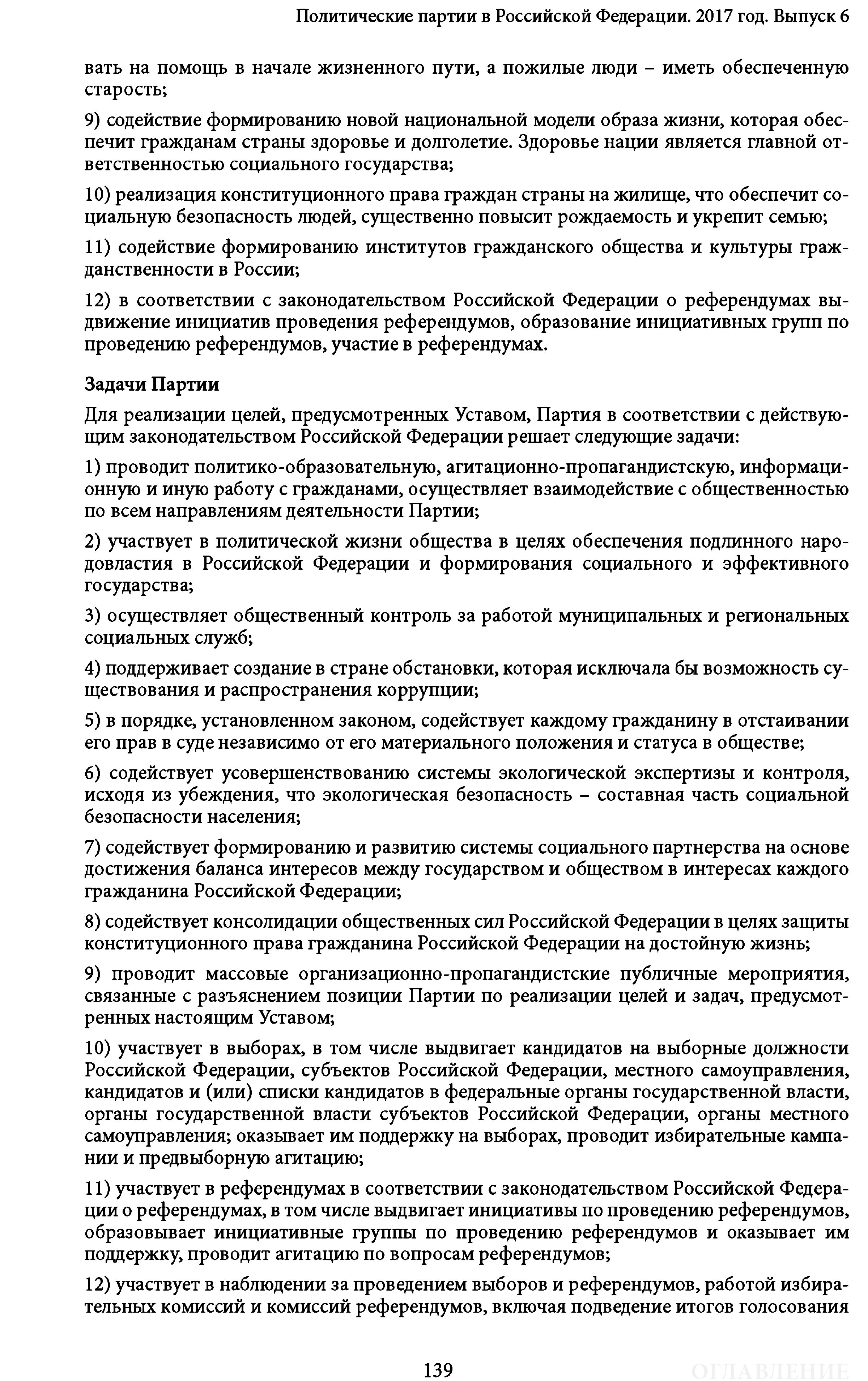 Политические партии в Российской Федерации. 2017 год. Выпуск 6

вать на помощь в начале жизненного пути, а пожилые люди – иметь обеспеченную старость;

9) содействие формированию новой национальной модели образа жизни, которая обеспечит гражданам страны здоровье и долголетие. Здоровье нации является главной ответственностью социального государства;

10) реализация конституционного права граждан страны на жилище, что обеспечит социальную безопасность людей, существенно повысит рождаемость и укрепит семью;

11) содействие формированию институтов гражданского общества и культуры гражданственности в России;

12) в соответствии с законодательством Российской Федерации о референдумах выдвижение инициатив проведения референдумов, образование инициативных групп по проведению референдумов, участие в референдумах.

Задачи Партии

Для реализации целей, предусмотренных Уставом, Партия в соответствии с действующим законодательством Российской Федерации решает следующие задачи:

1) проводит политико-образовательную, агитационно-пропагандистскую, информационную и иную работу с гражданами, осуществляет взаимодействие с общественностью по всем направлениям деятельности Партии;

2) участвует в политической жизни общества в целях обеспечения подлинного народовластия в Российской Федерации и формирования социального и эффективного государства;

3) осуществляет общественный контроль за работой муниципальных и региональных социальных служб;

4) поддерживает создание в стране обстановки, которая исключала бы возможность существования и распространения коррупции;

5) в порядке, установленном законом, содействует каждому гражданину в отстаивании его прав в суде независимо от его материального положения и статуса в обществе;

6) содействует усовершенствованию системы экологической экспертизы и контроля, исходя из убеждения, что экологическая безопасность – составная часть социальной безопасности населения;

7) содействует формированию и развитию системы социального партнерства на основе достижения баланса интересов между государством и обществом в интересах каждого гражданина Российской Федерации;

8) содействует консолидации общественных сил Российской Федерации в целях защиты конституционного права гражданина Российской Федерации на достойную жизнь;

9) проводит массовые организационно-пропагандистские публичные мероприятия, связанные с разъяснением позиции Партии по реализации целей и задач, предусмотренных настоящим Уставом;

10) участвует в выборах, в том числе выдвигает кандидатов на выборные должности Российской Федерации, субъектов Российской Федерации, местного самоуправления, кандидатов и (или) списки кандидатов в федеральные органы государственной власти, органы государственной власти субъектов Российской Федерации, органы местного самоуправления; оказывает им поддержку на выборах, проводит избирательные кампании и предвыборную агитацию;

11) участвует в референдумах в соответствии с законодательством Российской Федерации о референдумах, в том числе выдвигает инициативы по проведению референдумов, образовывает инициативные группы по проведению референдумов и оказывает им поддержку, проводит агитацию по вопросам референдумов;

12) участвует в наблюдении за проведением выборов и референдумов, работой избирательных комиссий и комиссий референдумов, включая подведение итогов голосования

139

ОГЛАВЛЕНИЕ